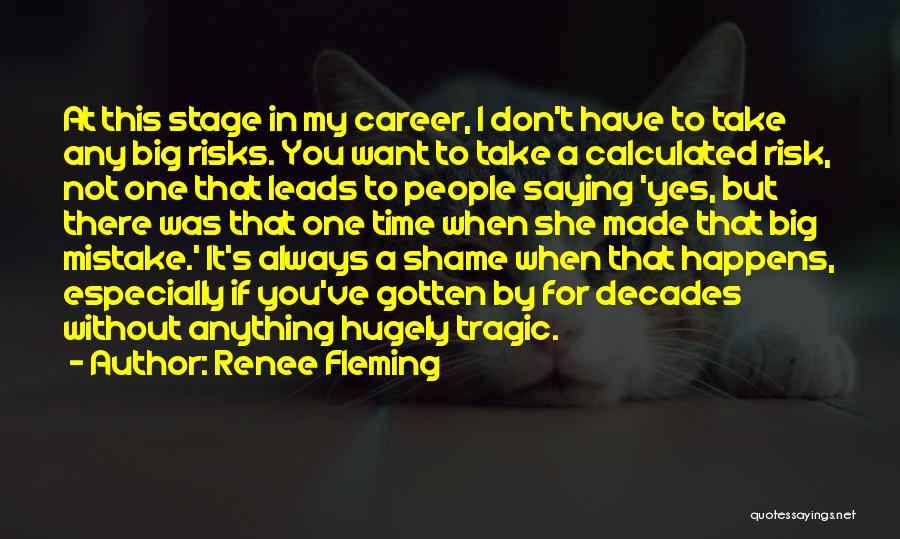 At this stage in my career, I don't have to take any big risks. You want to take a calculated risk, not one that leads to people saying 'yes, but there was that one time when she made that big mistake.' It's always a shame when that happens, especially if you've gotten by for decades without anything hugely tragic.

- Author: Renee Fleming

quotessayings.net